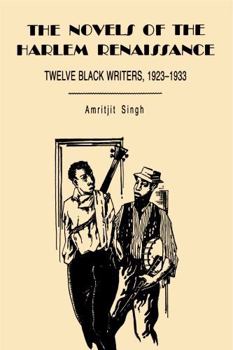 THE NOVELS OF THE HARLEM RENAISSANCE

TWELVE BLACK WRITERS, 1923–1933

Amritjit Singh